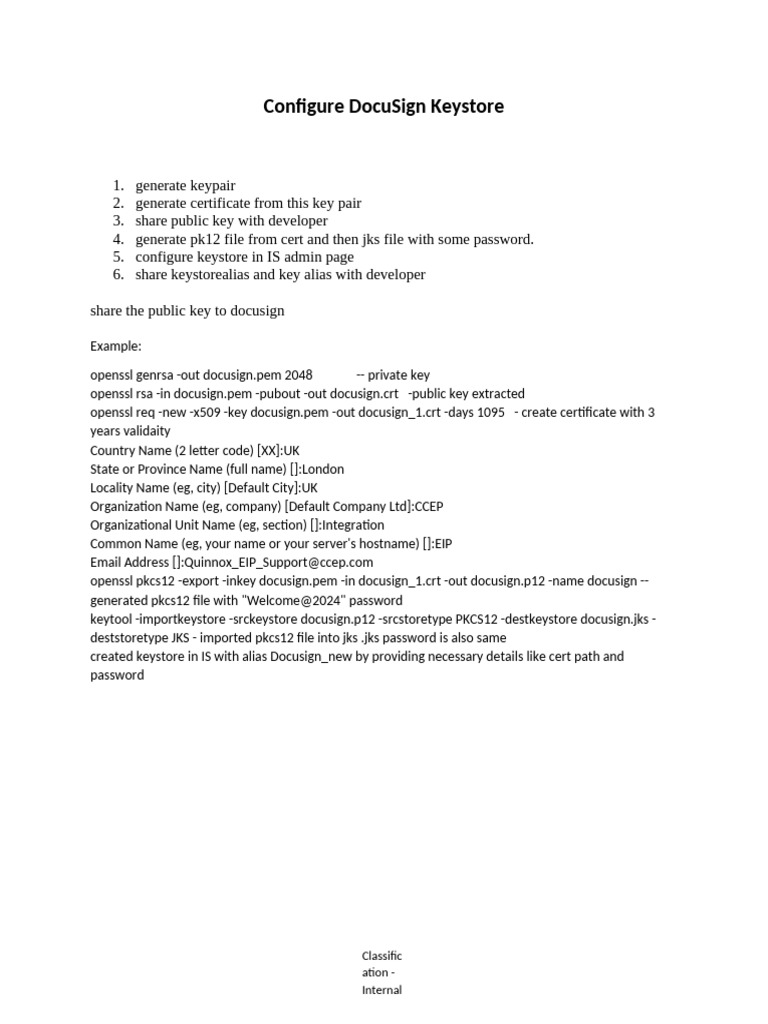 Configure DocuSign Keystore

1. generate keypair
2. generate certificate from this key pair
3. share public key with developer
4. generate pk12 file from cert and then jks file with some password.
5. configure keystore in IS admin page
6. share keystorealias and key alias with developer

share the public key to docusign

Example:

openssl genrsa -out docusign.pem 2048 -- private key
openssl rsa -in docusign.pem -pubout -out docusign.crt -public key extracted
openssl req -new -x509 -key docusign.pem -out docusign_1.crt -days 1095 - create certificate with 3 years validaity
Country Name (2 letter code) [XX]:UK
State or Province Name (full name) []:London
Locality Name (eg, city) [Default City]:UK
Organization Name (eg, company) [Default Company Ltd]:CCEP
Organizational Unit Name (eg, section) []:Integration
Common Name (eg, your name or your server's hostname) []:EIP
Email Address []:Quinnox_EIP_Support@ccep.com
openssl pkcs12 -export -inkey docusign.pem -in docusign_1.crt -out docusign.p12 -name docusign -- generated pkcs12 file with "Welcome@2024" password
keytool -importkeystore -srckeystore docusign.p12 -srcstoretype PKCS12 -destkeystore docusign.jks -deststoretype JKS - imported pkcs12 file into jks .jks password is also same
created keystore in IS with alias Docusign_new by providing necessary details like cert path and password

Classification - Internal